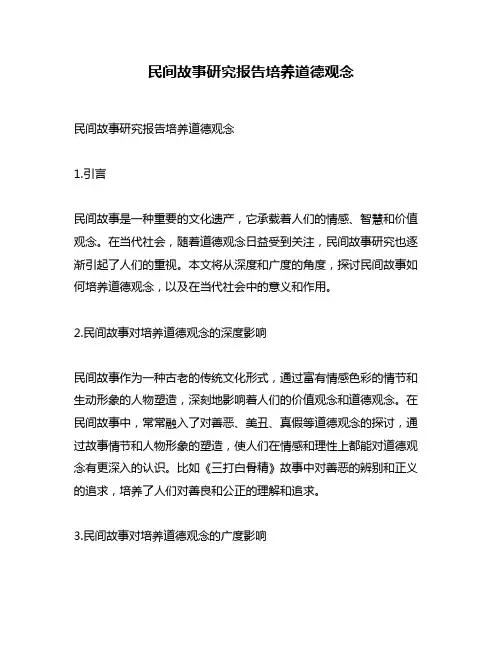 民间故事研究报告培养道德观念

民间故事研究报告培养道德观念

1.引言

民间故事是一种重要的文化遗产，它承载着人们的情感、智慧和价值观念。在当代社会，随着道德观念日益受到关注，民间故事研究也逐渐引起了人们的重视。本文将从深度和广度的角度，探讨民间故事如何培养道德观念，以及在当代社会中的意义和作用。

2.民间故事对培养道德观念的深度影响

民间故事作为一种古老的传统文化形式，通过富有情感色彩的情节和生动形象的人物塑造，深刻地影响着人们的价值观念和道德观念。在民间故事中，常常融入了对善恶、美丑、真假等道德观念的探讨，通过故事情节和人物形象的塑造，使人们在情感和理性上都能对道德观念有更深入的认识。比如《三打白骨精》故事中对善恶的辨别和正义的追求，培养了人们对善良和公正的理解和追求。

3.民间故事对培养道德观念的广度影响